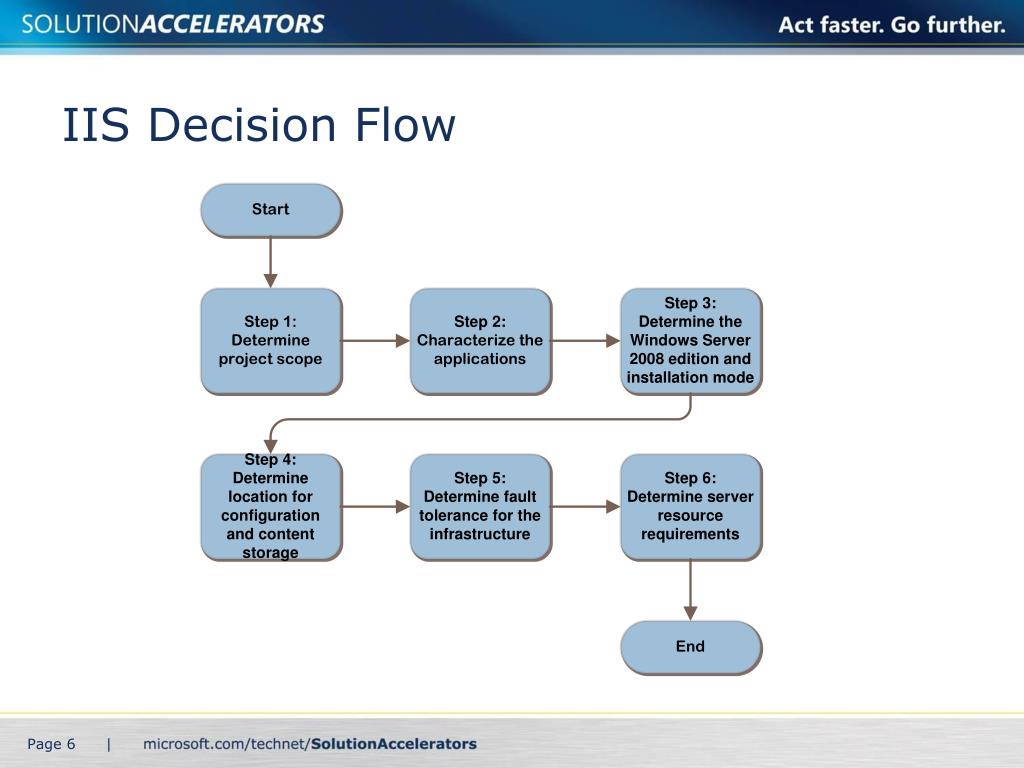 SOLUTIONACCELERATORS

Act faster. Go further.

IIS Decision Flow

Start

Step 1: Determine project scope

Step 2: Characterize the applications

Step 3: Determine the Windows Server 2008 edition and installation mode

Step 4: Determine location for configuration and content storage

Step 5: Determine fault tolerance for the infrastructure

Step 6: Determine server resource requirements

End

Page 6 | microsoft.com/technet/SolutionAccelerators